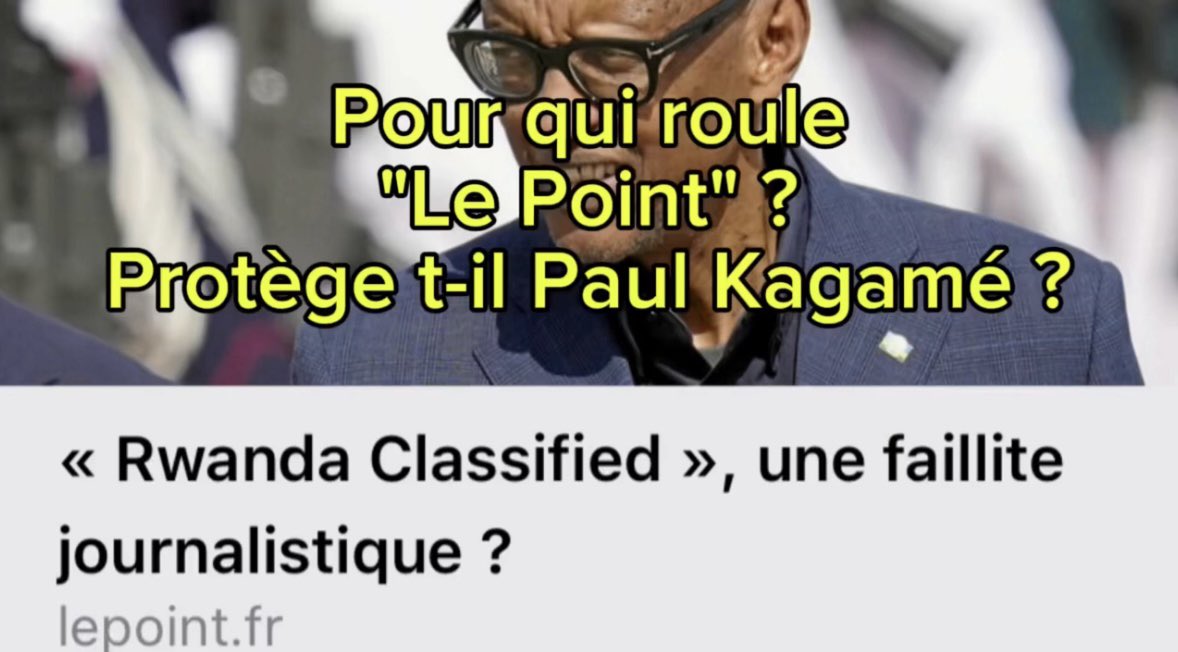 Pour qui roule "Le Point" ? Protège t-il Paul Kagamé ?

« Rwanda Classified », une faillite journalistique ?

lepoint.fr